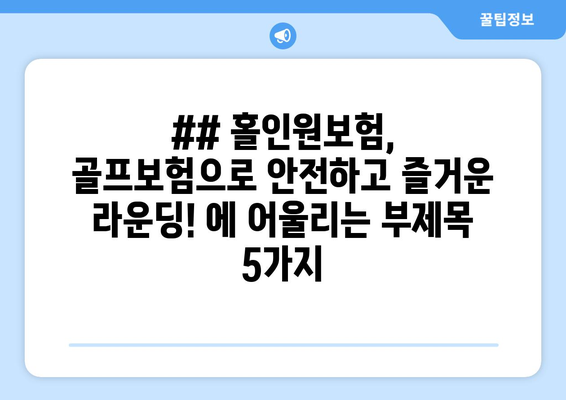 꿀팁정보

## 홀인원보험, 골프보험으로 안전하고 즐거운 라운딩! 에 어울리는 부제목 5가지